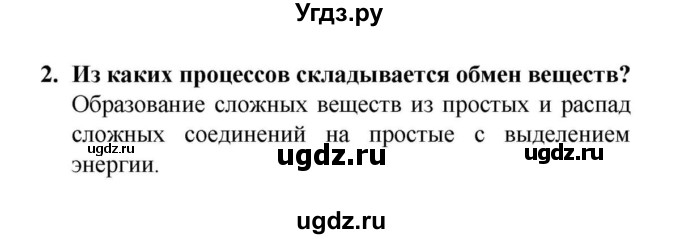 Угдз.ру

2. Из каких процессов складывается обмен веществ?
Образование сложных веществ из простых и распад сложных соединений на простые с выделением энергии.

ugdz.ru

ugdz.ru

ugdz.ru

ugdz.ru